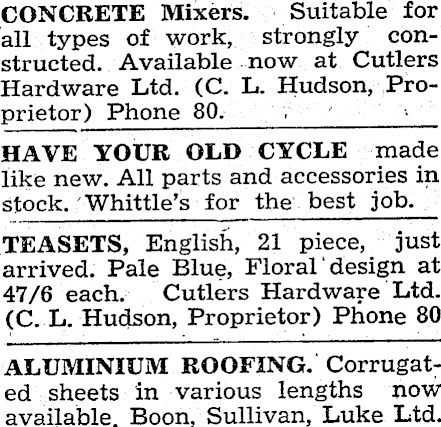 CONCRETE Mixers. Suitable for all types of work, strongly constructed. Available now at Cutlers Hardware Ltd. (C. L. Hudson, Proprietor) Phone 80.

HAVE YOUR OLD CYCLE made like new. All parts and accessories in stock. Whittle's for the best job.

TEASETS, English, 21 piece, just arrived. Pale Blue, Floral design at 47/6 each. Cutlers Hardware Ltd. (C. L. Hudson, Proprietor) Phone 80

ALUMINIUM ROOFING. Corrugated sheets in various lengths now available, Boon, Sullivan, Luke Ltd.